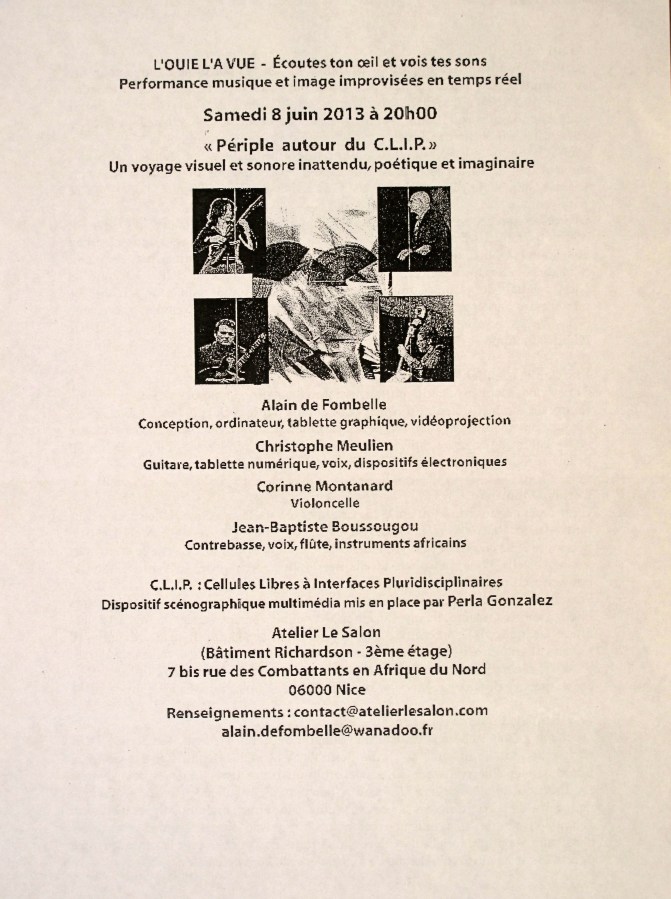 L'OUIE L'A VUE - Écoutes ton œil et vois tes sons
Performance musique et image improvisées en temps réel

Samedi 8 juin 2013 à 20h00

« Périple autour du C.L.I.P. »
Un voyage visuel et sonore inattendu, poétique et imaginaire

Alain de Fombelle
Conception, ordinateur, tablette graphique, vidéoprojection

Christophe Meulien
Guitare, tablette numérique, voix, dispositifs électroniques

Corinne Montanard
Violoncelle

Jean-Baptiste Boussougou
Contrebasse, voix, flûte, instruments africains

C.L.I.P. : Cellules Libres à Interfaces Pluridisciplinaires
Dispositif scénographique multimédia mis en place par Perla Gonzalez

Atelier Le Salon
(Bâtiment Richardson - 3ème étage)
7 bis rue des Combattants en Afrique du Nord
06000 Nice

Renseignements : contact@atelierlesalon.com
alain.defombelle@wanadoo.fr